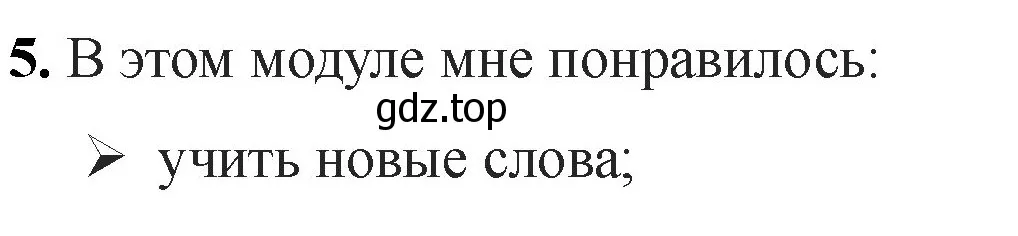 5. В этом модуле мне понравилось:

gdz.top

➢ учить новые слова;